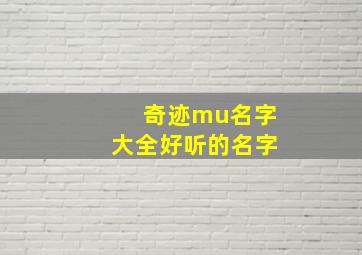 奇迹mu名字
大全好听的名字